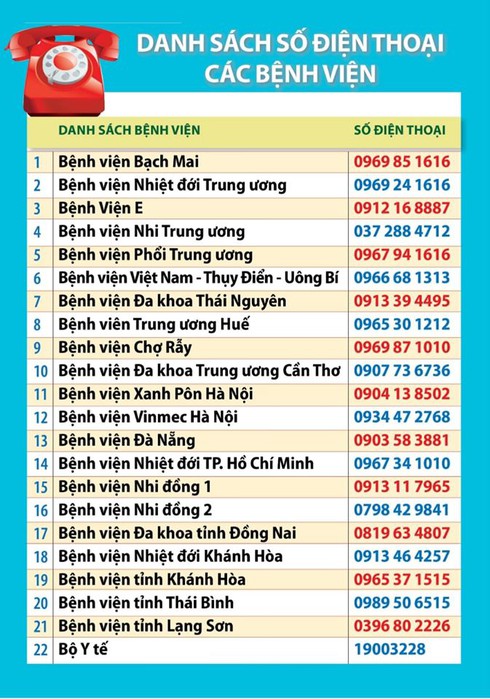 DANH SÁCH SỐ ĐIỆN THOẠI CÁC BỆNH VIỆN

| | DANH SÁCH BỆNH VIỆN | SỐ ĐIỆN THOẠI |
|---|---|---|
| 1 | Bệnh viện Bạch Mai | 0969 85 1616 |
| 2 | Bệnh viện Nhiệt đới Trung ương | 0969 24 1616 |
| 3 | Bệnh Viện E | 0912 16 8887 |
| 4 | Bệnh viện Nhi Trung ương | 037 288 4712 |
| 5 | Bệnh viện Phổi Trung ương | 0967 94 1616 |
| 6 | Bệnh viện Việt Nam - Thụy Điển - Uông Bí | 0966 68 1313 |
| 7 | Bệnh viện Đa khoa Thái Nguyên | 0913 39 4495 |
| 8 | Bệnh viện Trung ương Huế | 0965 30 1212 |
| 9 | Bệnh viện Chợ Rẫy | 0969 87 1010 |
| 10 | Bệnh viện Đa khoa Trung ương Cần Thơ | 0907 73 6736 |
| 11 | Bệnh viện Xanh Pôn Hà Nội | 0904 13 8502 |
| 12 | Bệnh viện Vinmec Hà Nội | 0934 47 2768 |
| 13 | Bệnh viện Đà Nẵng | 0903 58 3881 |
| 14 | Bệnh viện Nhiệt đới TP. Hồ Chí Minh | 0967 34 1010 |
| 15 | Bệnh viện Nhi đồng 1 | 0913 11 7965 |
| 16 | Bệnh viện Nhi đồng 2 | 0798 42 9841 |
| 17 | Bệnh viện Đa khoa tỉnh Đồng Nai | 0819 63 4807 |
| 18 | Bệnh viện Nhiệt đới Khánh Hòa | 0913 46 4257 |
| 19 | Bệnh viện tỉnh Khánh Hòa | 0965 37 1515 |
| 20 | Bệnh viện tỉnh Thái Bình | 0989 50 6515 |
| 21 | Bệnh viện tỉnh Lạng Sơn | 0396 80 2226 |
| 22 | Bộ Y tế | 19003228 |